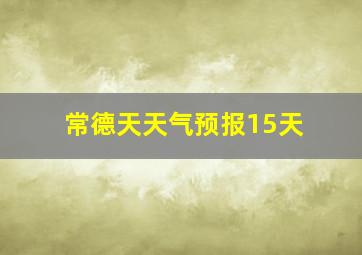 常德天天气预报15天